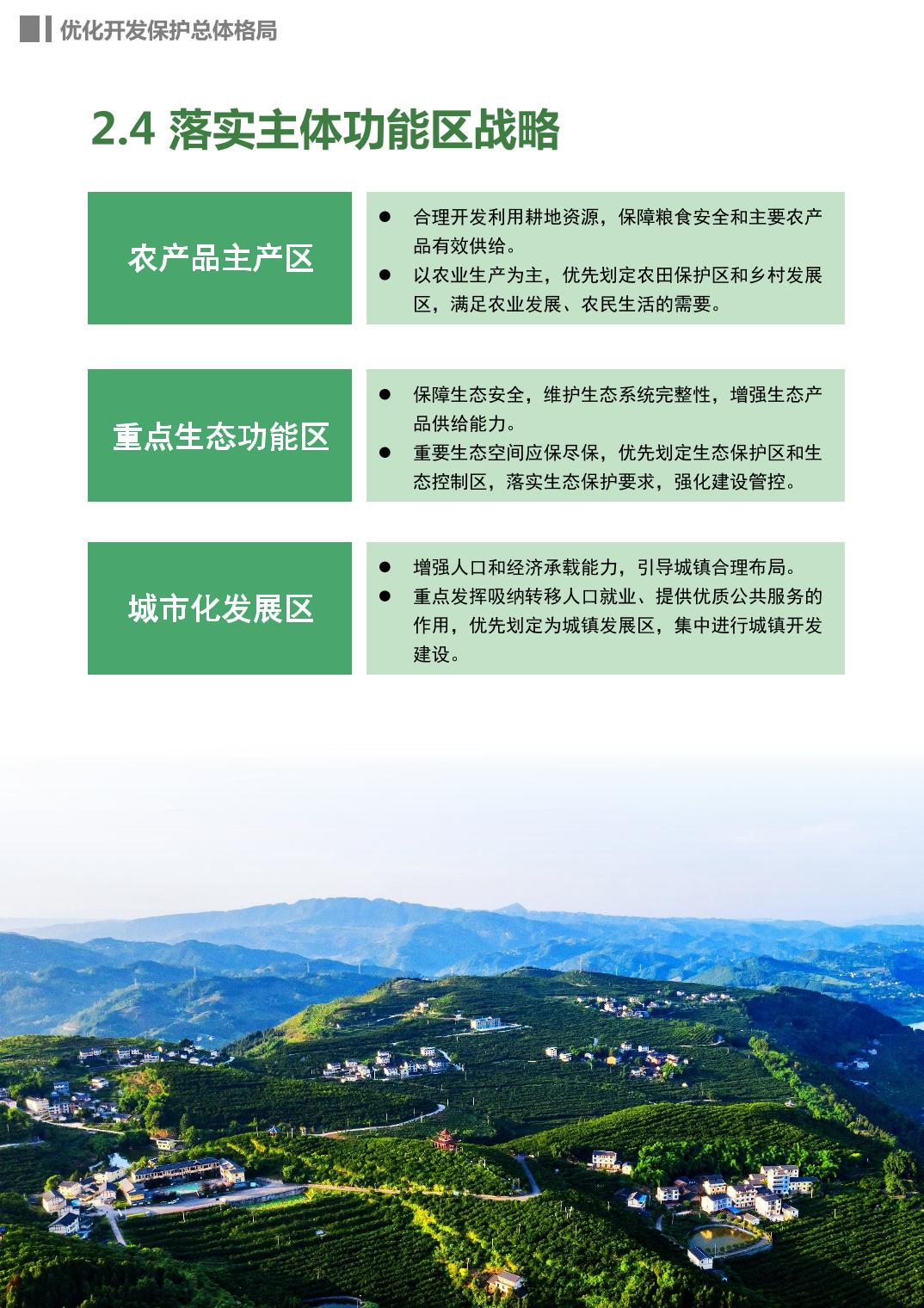 优化开发保护总体格局

2.4 落实主体功能区战略

农产品主产区

● 合理开发利用耕地资源，保障粮食安全和主要农产品有效供给。
● 以农业生产为主，优先划定农田保护区和乡村发展区，满足农业发展、农民生活的需要。

重点生态功能区

● 保障生态安全，维护生态系统完整性，增强生态产品供给能力。
● 重要生态空间应保尽保，优先划定生态保护区和生态控制区，落实生态保护要求，强化建设管控。

城市化发展区

● 增强人口和经济承载能力，引导城镇合理布局。
● 重点发挥吸纳转移人口就业、提供优质公共服务的作用，优先划定为城镇发展区，集中进行城镇开发建设。